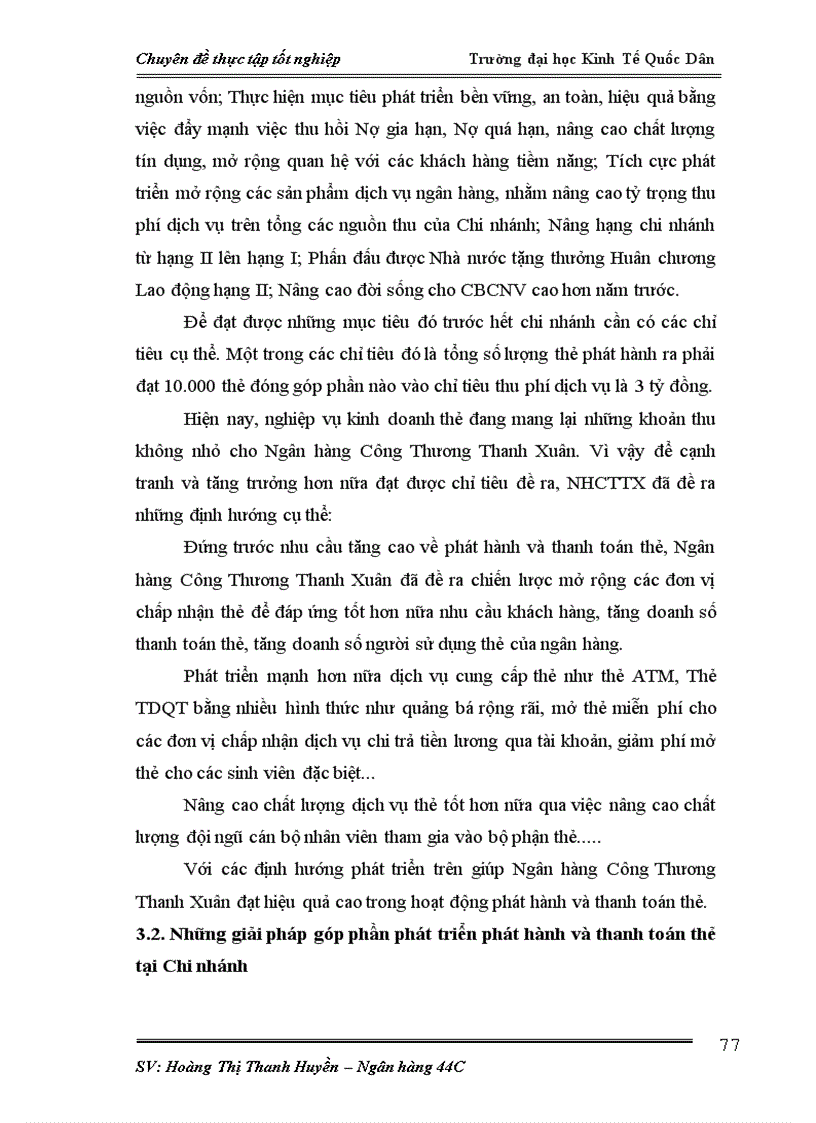 Chuyên đề thực tập tốt nghiệp

Trường đại học Kinh Tế Quốc Dân

nguồn vốn; Thực hiện mục tiêu phát triển bền vững, an toàn, hiệu quả bằng việc đẩy mạnh việc thu hồi Nợ gia hạn, Nợ quá hạn, nâng cao chất lượng tín dụng, mở rộng quan hệ với các khách hàng tiềm năng; Tích cực phát triển mở rộng các sản phẩm dịch vụ ngân hàng, nhằm nâng cao tỷ trọng thu phí dịch vụ trên tổng các nguồn thu của Chi nhánh; Nâng hạng chi nhánh từ hạng II lên hạng I; Phấn đấu được Nhà nước tặng thưởng Huân chương Lao động hạng II; Nâng cao đời sống cho CBCNV cao hơn năm trước.

Để đạt được những mục tiêu đó trước hết chi nhánh cần có các chỉ tiêu cụ thể. Một trong các chỉ tiêu đó là tổng số lượng thẻ phát hành ra phải đạt 10.000 thẻ đóng góp phần nào vào chỉ tiêu thu phí dịch vụ là 3 tỷ đồng.

Hiện nay, nghiệp vụ kinh doanh thẻ đang mang lại những khoản thu không nhỏ cho Ngân hàng Công Thương Thanh Xuân. Vì vậy để cạnh tranh và tăng trưởng hơn nữa đạt được chỉ tiêu đề ra, NHCTTX đã đề ra những định hướng cụ thể:

Đứng trước nhu cầu tăng cao về phát hành và thanh toán thẻ, Ngân hàng Công Thương Thanh Xuân đã đề ra chiến lược mở rộng các đơn vị chấp nhận thẻ để đáp ứng tốt hơn nữa nhu cầu khách hàng, tăng doanh số thanh toán thẻ, tăng doanh số người sử dụng thẻ của ngân hàng.

Phát triển mạnh hơn nữa dịch vụ cung cấp thẻ như thẻ ATM, Thẻ TDQT bằng nhiều hình thức như quảng bá rộng rãi, mở thẻ miễn phí cho các đơn vị chấp nhận dịch vụ chi trả tiền lương qua tài khoản, giảm phí mở thẻ cho các sinh viên đặc biệt...

Nâng cao chất lượng dịch vụ thẻ tốt hơn nữa qua việc nâng cao chất lượng đội ngũ cán bộ nhân viên tham gia vào bộ phận thẻ.....

Với các định hướng phát triển trên giúp Ngân hàng Công Thương Thanh Xuân đạt hiệu quả cao trong hoạt động phát hành và thanh toán thẻ.

3.2. Những giải pháp góp phần phát triển phát hành và thanh toán thẻ tại Chi nhánh

77

SV: Hoàng Thị Thanh Huyền – Ngân hàng 44C